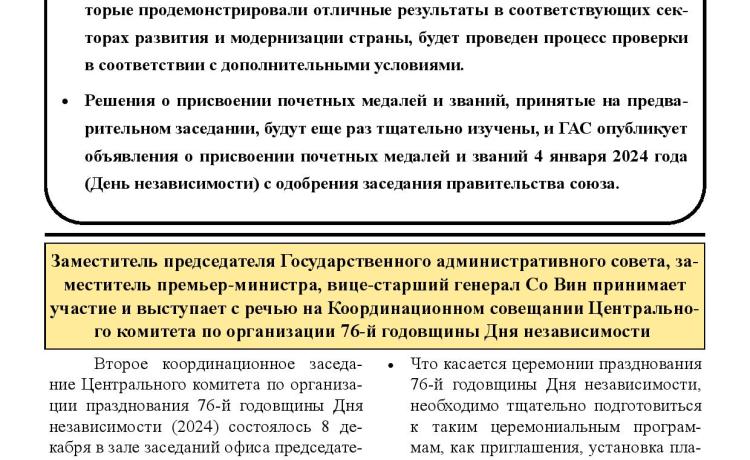 торые продемонстрировали отличные результаты в соответствующих секторах развития и модернизации страны, будет проведен процесс проверки в соответствии с дополнительными условиями.

• Решения о присвоении почетных медалей и званий, принятые на предварительном заседании, будут еще раз тщательно изучены, и ГАС опубликует объявления о присвоении почетных медалей и званий 4 января 2024 года (День независимости) с одобрения заседания правительства союза.

Заместитель председателя Государственного административного совета, заместитель премьер-министра, вице-старший генерал Со Вин принимает участие и выступает с речью на Координационном совещании Центрального комитета по организации 76-й годовщины Дня независимости

Второе координационное заседание Центрального комитета по организации празднования 76-й годовщины Дня независимости (2024) состоялось 8 декабря в зале заседаний офиса председате-

• Что касается церемонии празднования 76-й годовщины Дня независимости, необходимо тщательно подготовиться к таким церемониальным программам, как приглашения, установка пла-